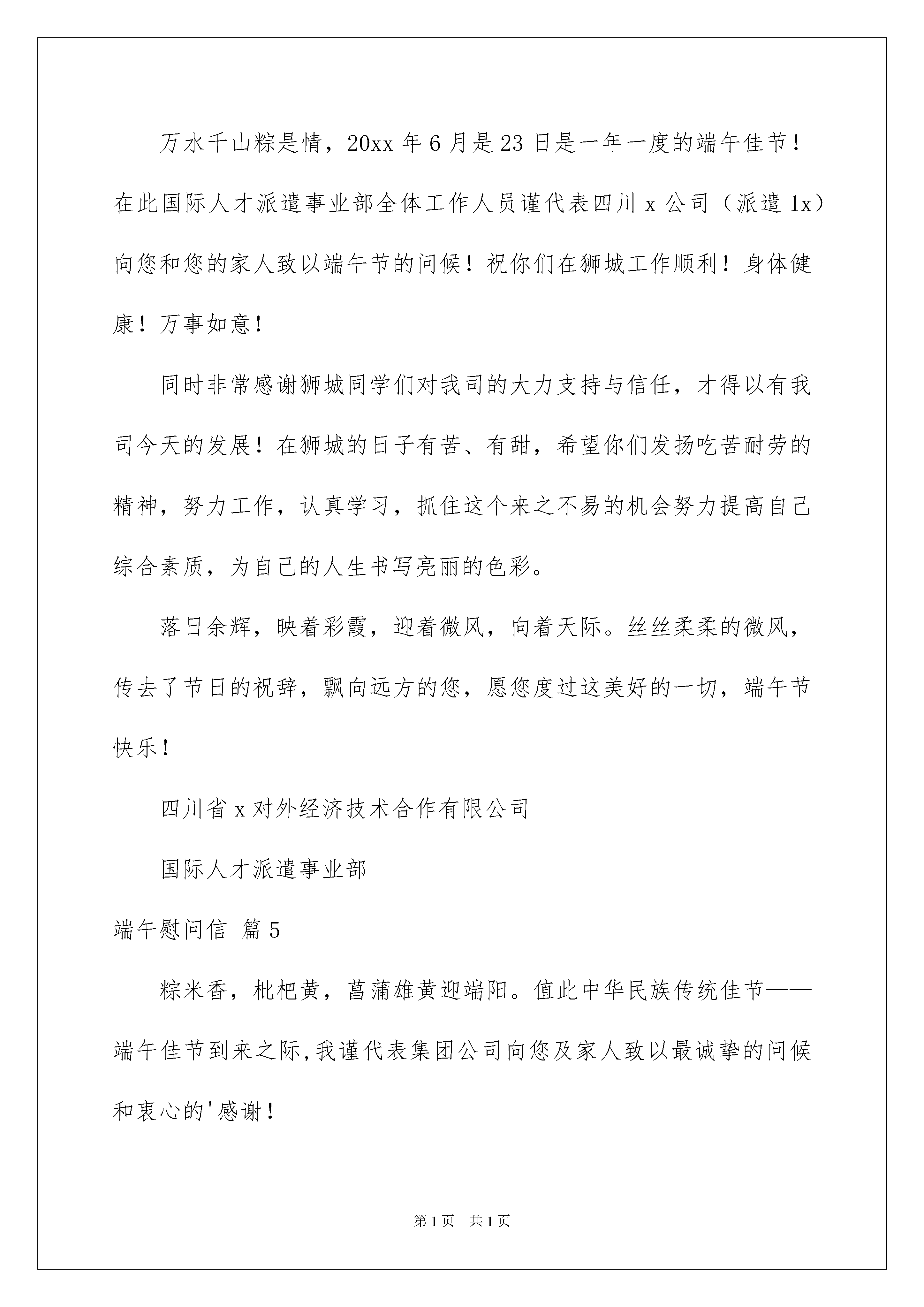 万水千山粽是情，20xx 年 6 月是 23 日是一年一度的端午佳节！在此国际人才派遣事业部全体工作人员谨代表四川 x 公司（派遣 1x）向您和您的家人致以端午节的问候！祝你们在狮城工作顺利！身体健康！万事如意！

同时非常感谢狮城同学们对我司的大力支持与信任，才得以有我司今天的发展！在狮城的日子有苦、有甜，希望你们发扬吃苦耐劳的精神，努力工作，认真学习，抓住这个来之不易的机会努力提高自己综合素质，为自己的人生书写亮丽的色彩。

落日余辉，映着彩霞，迎着微风，向着天际。丝丝柔柔的微风，传去了节日的祝辞，飘向远方的您，愿您度过这美好的一切，端午节快乐！

四川省 x 对外经济技术合作有限公司

国际人才派遣事业部

端午慰问信 篇 5

粽米香，枇杷黄，菖蒲雄黄迎端阳。值此中华民族传统佳节——端午佳节到来之际,我谨代表集团公司向您及家人致以最诚挚的问候和衷心的'感谢！

第 1 页 共 1 页